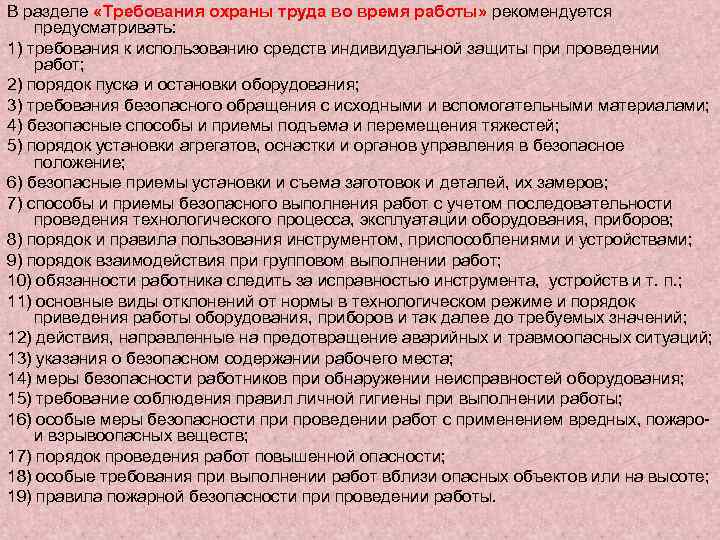 В разделе «Требования охраны труда во время работы» рекомендуется предусматривать:

1) требования к использованию средств индивидуальной защиты при проведении работ;

2) порядок пуска и остановки оборудования;

3) требования безопасного обращения с исходными и вспомогательными материалами;

4) безопасные способы и приемы подъема и перемещения тяжестей;

5) порядок установки агрегатов, оснастки и органов управления в безопасное положение;

6) безопасные приемы установки и съема заготовок и деталей, их замеров;

7) способы и приемы безопасного выполнения работ с учетом последовательности проведения технологического процесса, эксплуатации оборудования, приборов;

8) порядок и правила пользования инструментом, приспособлениями и устройствами;

9) порядок взаимодействия при групповом выполнении работ;

10) обязанности работника следить за исправностью инструмента, устройств и т. п.;

11) основные виды отклонений от нормы в технологическом режиме и порядок приведения работы оборудования, приборов и так далее до требуемых значений;

12) действия, направленные на предотвращение аварийных и травмоопасных ситуаций;

13) указания о безопасном содержании рабочего места;

14) меры безопасности работников при обнаружении неисправностей оборудования;

15) требование соблюдения правил личной гигиены при выполнении работы;

16) особые меры безопасности при проведении работ с применением вредных, пожаро- и взрывоопасных веществ;

17) порядок проведения работ повышенной опасности;

18) особые требования при выполнении работ вблизи опасных объектов или на высоте;

19) правила пожарной безопасности при проведении работы.